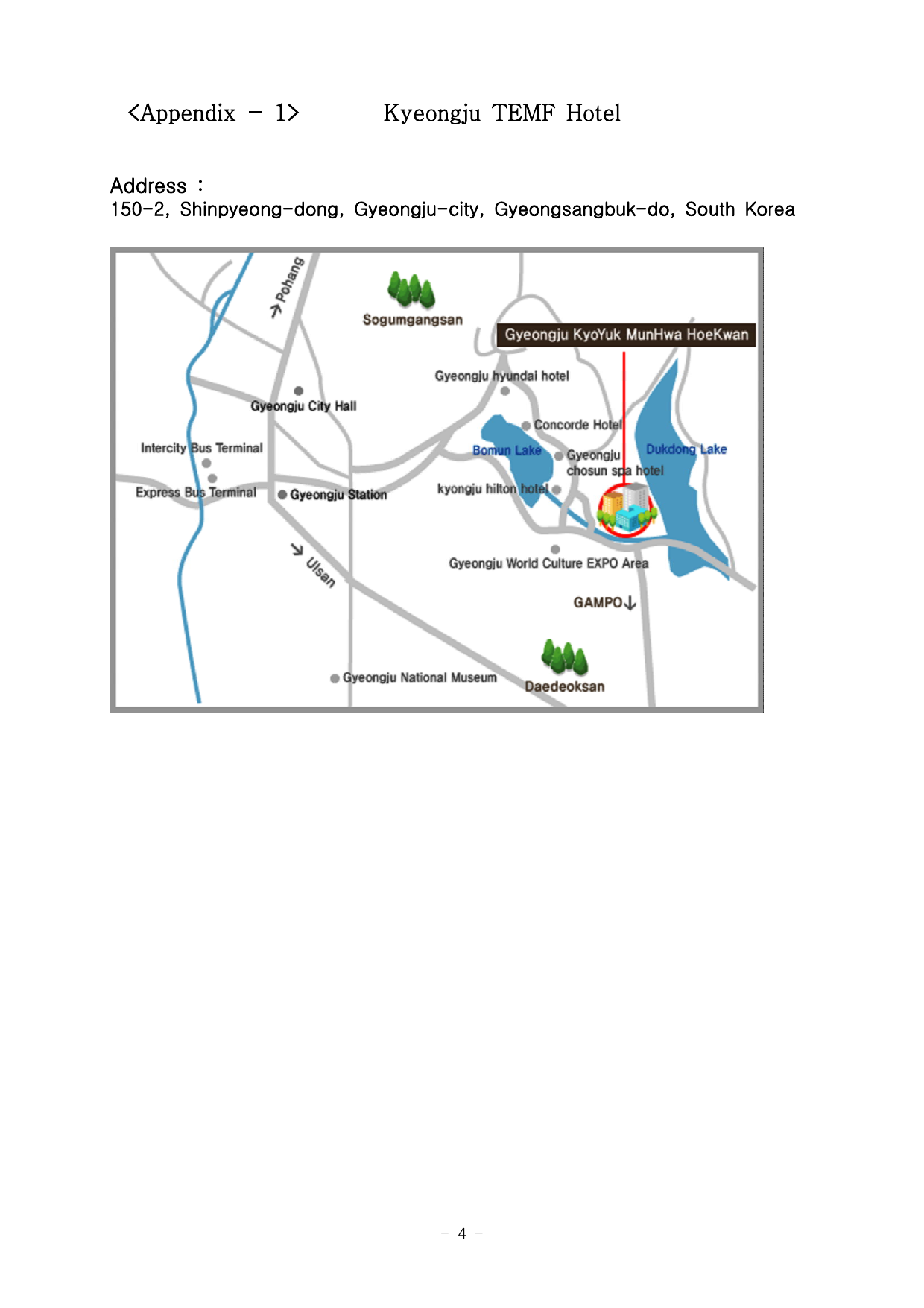 <Appendix - 1>          Kyeongju TEMF Hotel

Address :
150-2, Shinpyeong-dong, Gyeongju-city, Gyeongsangbuk-do, South Korea

Pohang

Sogumgangsan

Gyeongju KyoYuk MunHwa HoeKwan

Gyeongju hyundai hotel

Gyeongju City Hall

Concorde Hotel

Intercity Bus Terminal

Bomun Lake

Gyeongju chosun spa hotel

Dukdong Lake

Express Bus Terminal

Gyeongju Station

kyongju hilton hotel

Ulsan

Gyeongju World Culture EXPO Area

GAMPO↓

Gyeongju National Museum

Daedeoksan

- 4 -